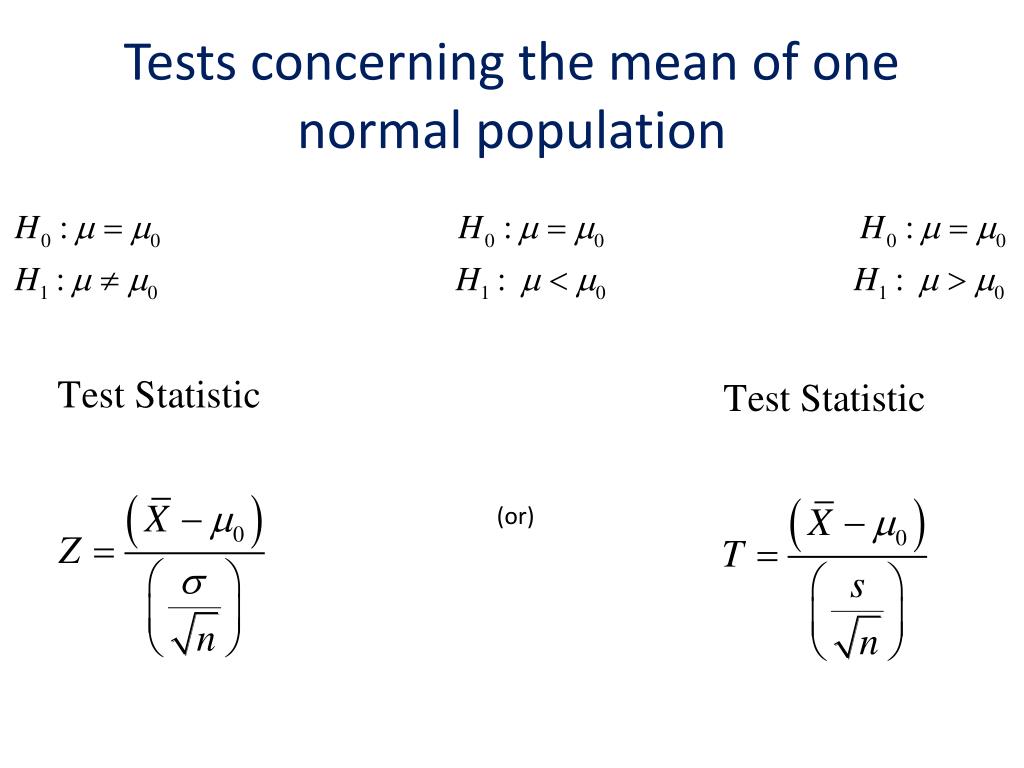 Tests concerning the mean of one normal population

$H_0 : \mu = \mu_0$
$H_1 : \mu \neq \mu_0$

$H_0 : \mu = \mu_0$
$H_1 : \mu < \mu_0$

$H_0 : \mu = \mu_0$
$H_1 : \mu > \mu_0$

Test Statistic

$Z = \frac{\left(\bar{X} - \mu_0\right)}{\left(\frac{\sigma}{\sqrt{n}}\right)}$

(or)

Test Statistic

$T = \frac{\left(\bar{X} - \mu_0\right)}{\left(\frac{s}{\sqrt{n}}\right)}$